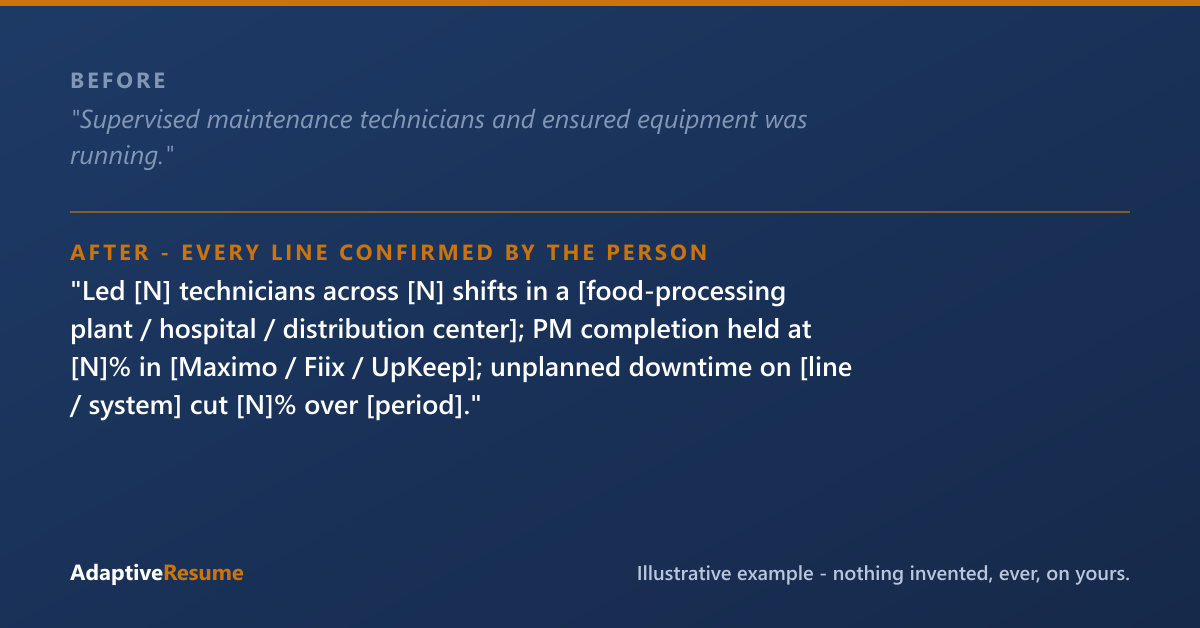 BEFORE

"Supervised maintenance technicians and ensured equipment was running."

AFTER - EVERY LINE CONFIRMED BY THE PERSON

"Led [N] technicians across [N] shifts in a [food-processing plant / hospital / distribution center]; PM completion held at [N]% in [Maximo / Fiix / UpKeep]; unplanned downtime on [line / system] cut [N]% over [period]."

AdaptiveResume

Illustrative example - nothing invented, ever, on yours.